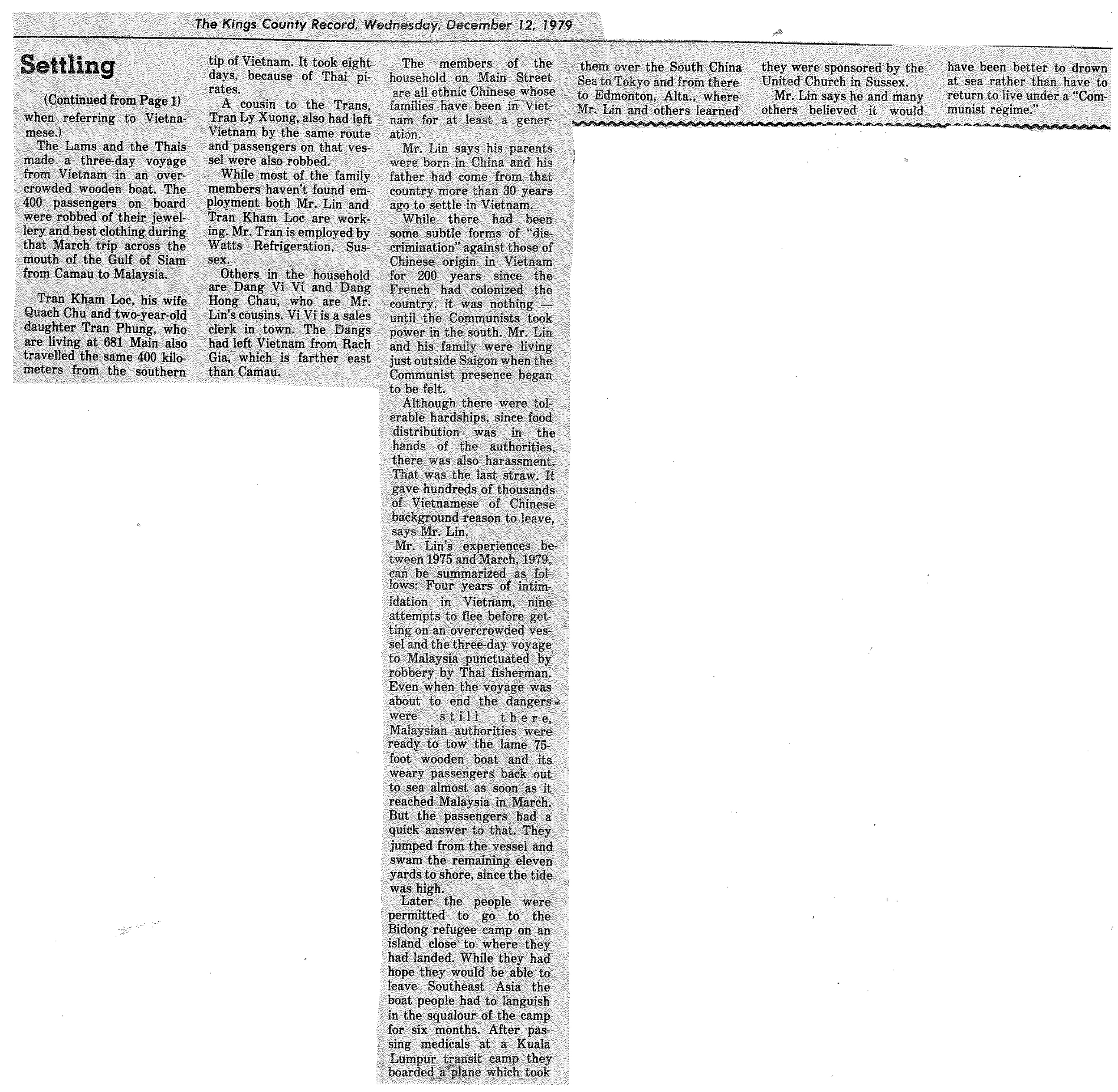 The Kings County Record, Wednesday, December 12, 1979

Settling

(Continued from Page 1)

when referring to Vietnamese.)

The Lams and the Thais made a three-day voyage from Vietnam in an overcrowded wooden boat. The 400 passengers on board were robbed of their jewellery and best clothing during that March trip across the mouth of the Gulf of Siam from Camau to Malaysia.

Tran Kham Loc, his wife Quach Chu and two-year-old daughter Tran Phung, who are living at 681 Main also travelled the same 400 kilometers from the southern tip of Vietnam. It took eight days, because of Thai pirates.

A cousin to the Trans, Tran Ly Xuong, also had left Vietnam by the same route and passengers on that vessel were also robbed.

While most of the family members haven't found employment both Mr. Lin and Tran Kham Loc are working. Mr. Tran is employed by Watts Refrigeration, Sussex.

Others in the household are Dang Vi Vi and Dang Hong Chau, who are Mr. Lin's cousins. Vi Vi is a sales clerk in town. The Dangs had left Vietnam from Rach Gia, which is farther east than Camau.

The members of the household on Main Street are all ethnic Chinese whose families have been in Vietnam for at least a generation.

Mr. Lin says his parents were born in China and his father had come from that country more than 30 years ago to settle in Vietnam.

While there had been some subtle forms of "discrimination" against those of Chinese origin in Vietnam for 200 years since the French had colonized the country, it was nothing — until the Communists took power in the south. Mr. Lin and his family were living just outside Saigon when the Communist presence began to be felt.

Although there were tolerable hardships, since food distribution was in the hands of the authorities, there was also harassment. That was the last straw. It gave hundreds of thousands of Vietnamese of Chinese background reason to leave, says Mr. Lin.

Mr. Lin's experiences between 1975 and March, 1979, can be summarized as follows: Four years of intimidation in Vietnam, nine attempts to flee before getting on an overcrowded vessel and the three-day voyage to Malaysia punctuated by robbery by Thai fisherman. Even when the voyage was about to end the dangers were still there. Malaysian authorities were ready to tow the lame 75-foot wooden boat and its weary passengers back out to sea almost as soon as it reached Malaysia in March. But the passengers had a quick answer to that. They jumped from the vessel and swam the remaining eleven yards to shore, since the tide was high.

Later the people were permitted to go to the Bidong refugee camp on an island close to where they had landed. While they had hope they would be able to leave Southeast Asia the boat people had to languish in the squalour of the camp for six months. After passing medicals at a Kuala Lumpur transit camp they boarded a plane which took them over the South China Sea to Tokyo and from there to Edmonton, Alta., where Mr. Lin and others learned they were sponsored by the United Church in Sussex.

Mr. Lin says he and many others believed it would have been better to drown at sea rather than have to return to live under a "Communist regime."